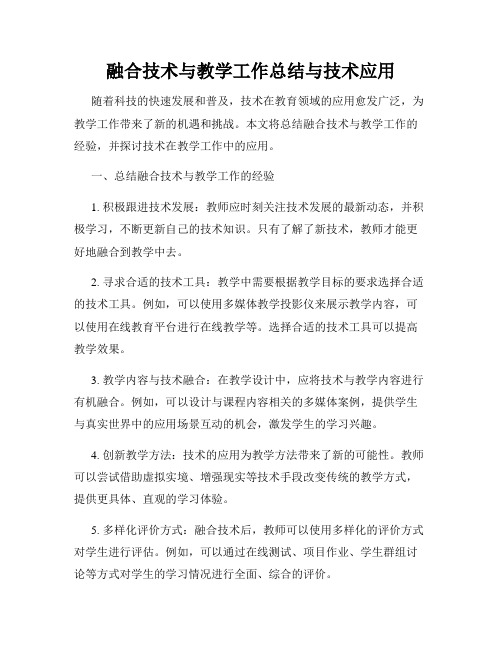 融合技术与教学工作总结与技术应用

随着科技的快速发展和普及，技术在教育领域的应用愈发广泛，为教学工作带来了新的机遇和挑战。本文将总结融合技术与教学工作的经验，并探讨技术在教学工作中的应用。

一、总结融合技术与教学工作的经验

1. 积极跟进技术发展：教师应时刻关注技术发展的最新动态，并积极学习，不断更新自己的技术知识。只有了解了新技术，教师才能更好地融合到教学中去。

2. 寻求合适的技术工具：教学中需要根据教学目标的要求选择合适的技术工具。例如，可以使用多媒体教学投影仪来展示教学内容，可以使用在线教育平台进行在线教学等。选择合适的技术工具可以提高教学效果。

3. 教学内容与技术融合：在教学设计中，应将技术与教学内容进行有机融合。例如，可以设计与课程内容相关的多媒体案例，提供学生与真实世界中的应用场景互动的机会，激发学生的学习兴趣。

4. 创新教学方法：技术的应用为教学方法带来了新的可能性。教师可以尝试借助虚拟实境、增强现实等技术手段改变传统的教学方式，提供更具体、直观的学习体验。

5. 多样化评价方式：融合技术后，教师可以使用多样化的评价方式对学生进行评估。例如，可以通过在线测试、项目作业、学生群组讨论等方式对学生的学习情况进行全面、综合的评价。